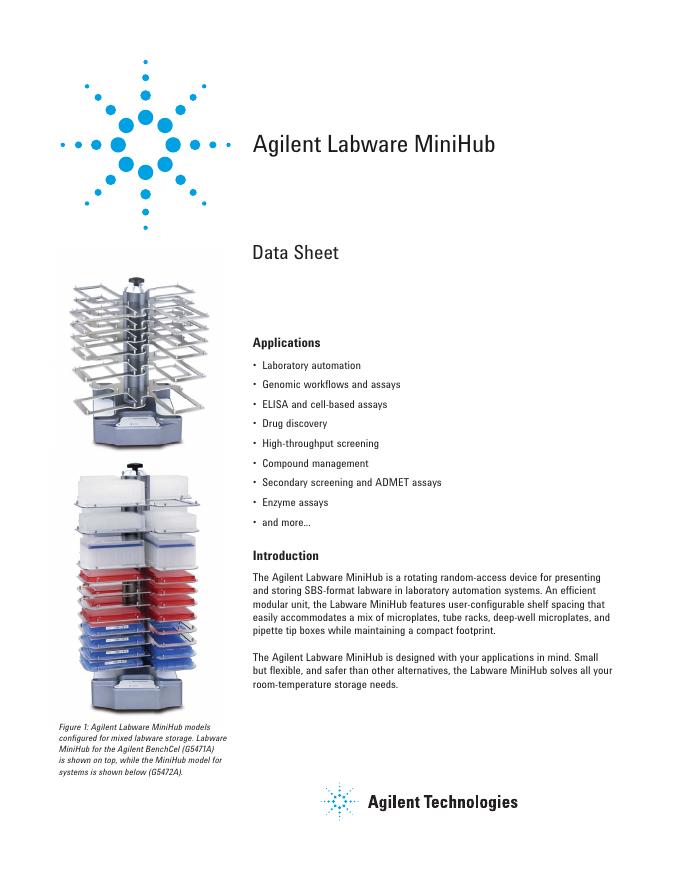 Agilent Labware MiniHub

Data Sheet

Applications

• Laboratory automation
• Genomic workflows and assays
• ELISA and cell-based assays
• Drug discovery
• High-throughput screening
• Compound management
• Secondary screening and ADMET assays
• Enzyme assays
• and more...

Introduction

The Agilent Labware MiniHub is a rotating random-access device for presenting and storing SBS-format labware in laboratory automation systems. An efficient modular unit, the Labware MiniHub features user-configurable shelf spacing that easily accommodates a mix of microplates, tube racks, deep-well microplates, and pipette tip boxes while maintaining a compact footprint.

The Agilent Labware MiniHub is designed with your applications in mind. Small but flexible, and safer than other alternatives, the Labware MiniHub solves all your room-temperature storage needs.

Figure 1: Agilent Labware MiniHub models configured for mixed labware storage. Labware MiniHub for the Agilent BenchCel (G5471A) is shown on top, while the MiniHub model for systems is shown below (G5472A).

Agilent Technologies